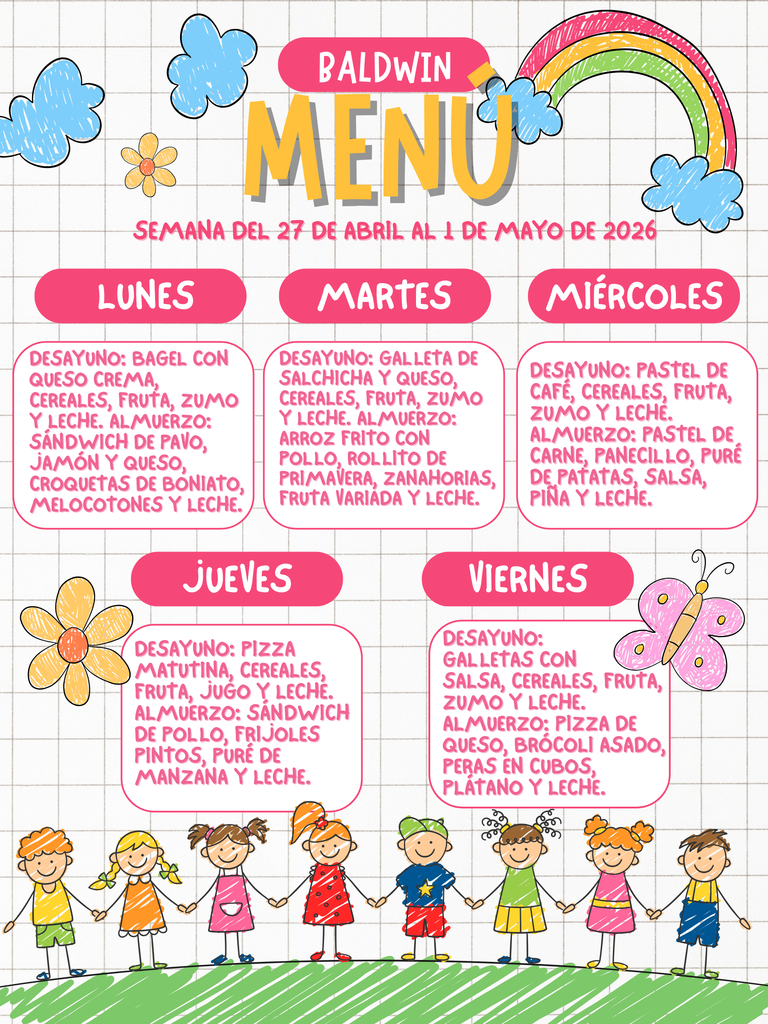 BALDWIN

MENÚ

SEMANA DEL 27 DE ABRIL AL 1 DE MAYO DE 2026

LUNES

DESAYUNO: BAGEL CON QUESO CREMA, CEREALES, FRUTA, ZUMO Y LECHE. ALMUERZO: SÁNDWICH DE PAVO, JAMÓN Y QUESO, CROQUETAS DE BONIATO, MELOCOTONES Y LECHE.

MARTES

DESAYUNO: GALLETA DE SALCHICHA Y QUESO, CEREALES, FRUTA, ZUMO Y LECHE. ALMUERZO: ARROZ FRITO CON POLLO, ROLLITO DE PRIMAVERA, ZANAHORIAS, FRUTA VARIADA Y LECHE.

MIÉRCOLES

DESAYUNO: PASTEL DE CAFÉ, CEREALES, FRUTA, ZUMO Y LECHE. ALMUERZO: PASTEL DE CARNE, PANECILLO, PURÉ DE PATATAS, SALSA, PIÑA Y LECHE.

JUEVES

DESAYUNO: PIZZA MATUTINA, CEREALES, FRUTA, JUGO Y LECHE. ALMUERZO: SÁNDWICH DE POLLO, FRIJOLES PINTOS, PURÉ DE MANZANA Y LECHE.

VIERNES

DESAYUNO: GALLETAS CON SALSA, CEREALES, FRUTA, ZUMO Y LECHE. ALMUERZO: PIZZA DE QUESO, BRÓCOLI ASADO, PERAS EN CUBOS, PLÁTANO Y LECHE.